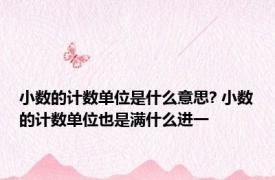 小数的计数单位是什么意思? 小数的计数单位也是满什么进一